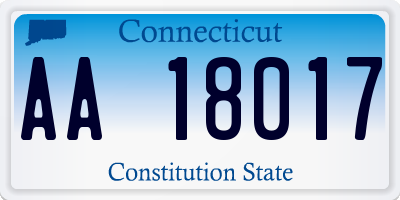 Connecticut

AA 18017

Constitution State